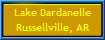 Lake Dardanelle
Russellville, AR